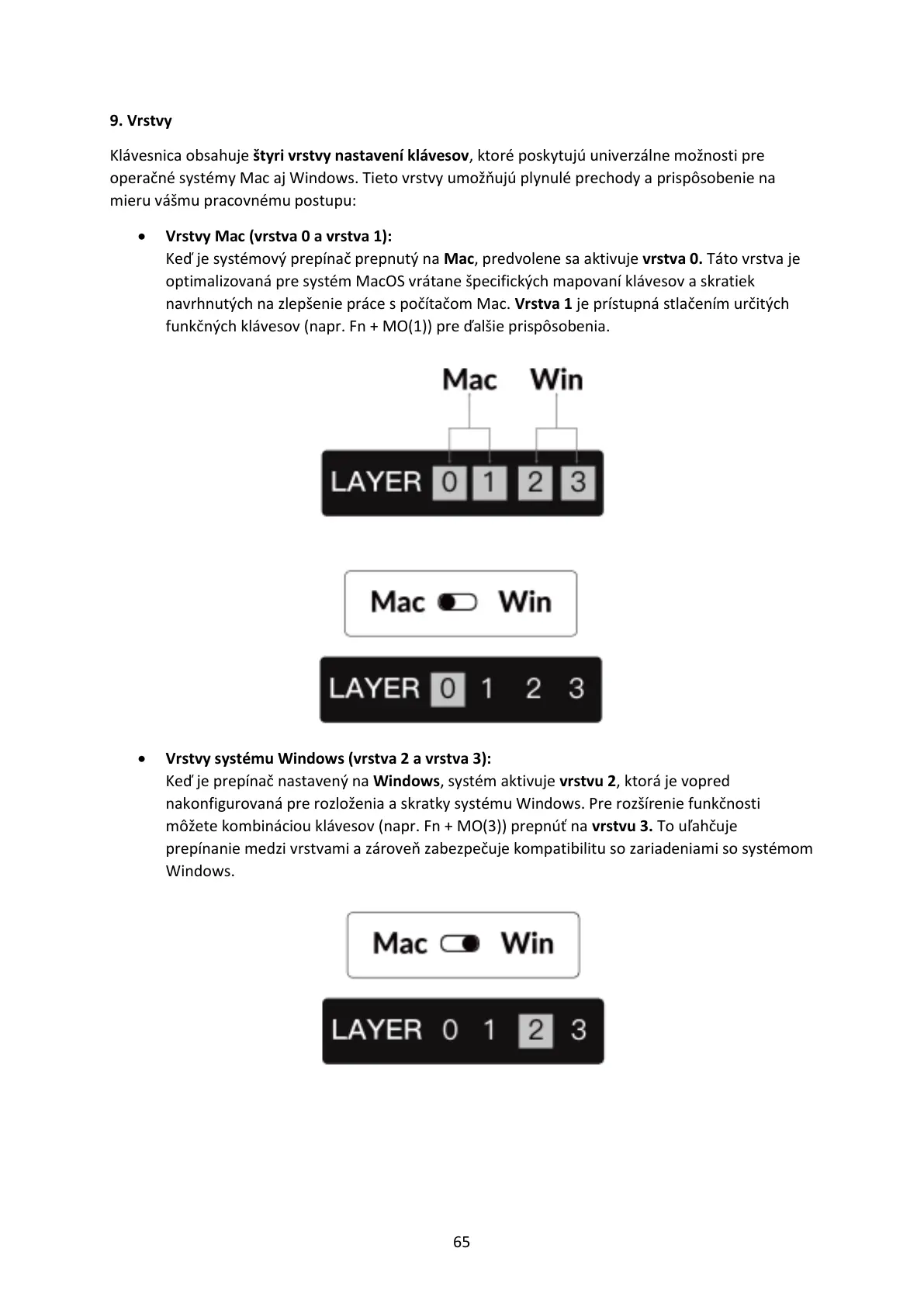 9. Vrstvy

Klávesnica obsahuje štyri vrstvy nastavení klávesov, ktoré poskytujú univerzálne možnosti pre operačné systémy Mac aj Windows. Tieto vrstvy umožňujú plynulé prechody a prispôsobenie na mieru vášmu pracovnému postupu:

• Vrstvy Mac (vrstva 0 a vrstva 1):
Keď je systémový prepínač prepnutý na Mac, predvolene sa aktivuje vrstva 0. Táto vrstva je optimalizovaná pre systém MacOS vrátane špecifických mapovaní klávesov a skratiek navrhnutých na zlepšenie práce s počítačom Mac. Vrstva 1 je prístupná stlačením určitých funkčných klávesov (napr. Fn + MO(1)) pre ďalšie prispôsobenia.

Mac Win
LAYER 0 1 2 3

Mac Win
LAYER 0 1 2 3

• Vrstvy systému Windows (vrstva 2 a vrstva 3):
Keď je prepínač nastavený na Windows, systém aktivuje vrstvu 2, ktorá je vopred nakonfigurovaná pre rozloženia a skratky systému Windows. Pre rozšírenie funkčnosti môžete kombináciou klávesov (napr. Fn + MO(3)) prepnúť na vrstvu 3. To uľahčuje prepínanie medzi vrstvami a zároveň zabezpečuje kompatibilitu so zariadeniami so systémom Windows.

Mac Win
LAYER 0 1 2 3

65